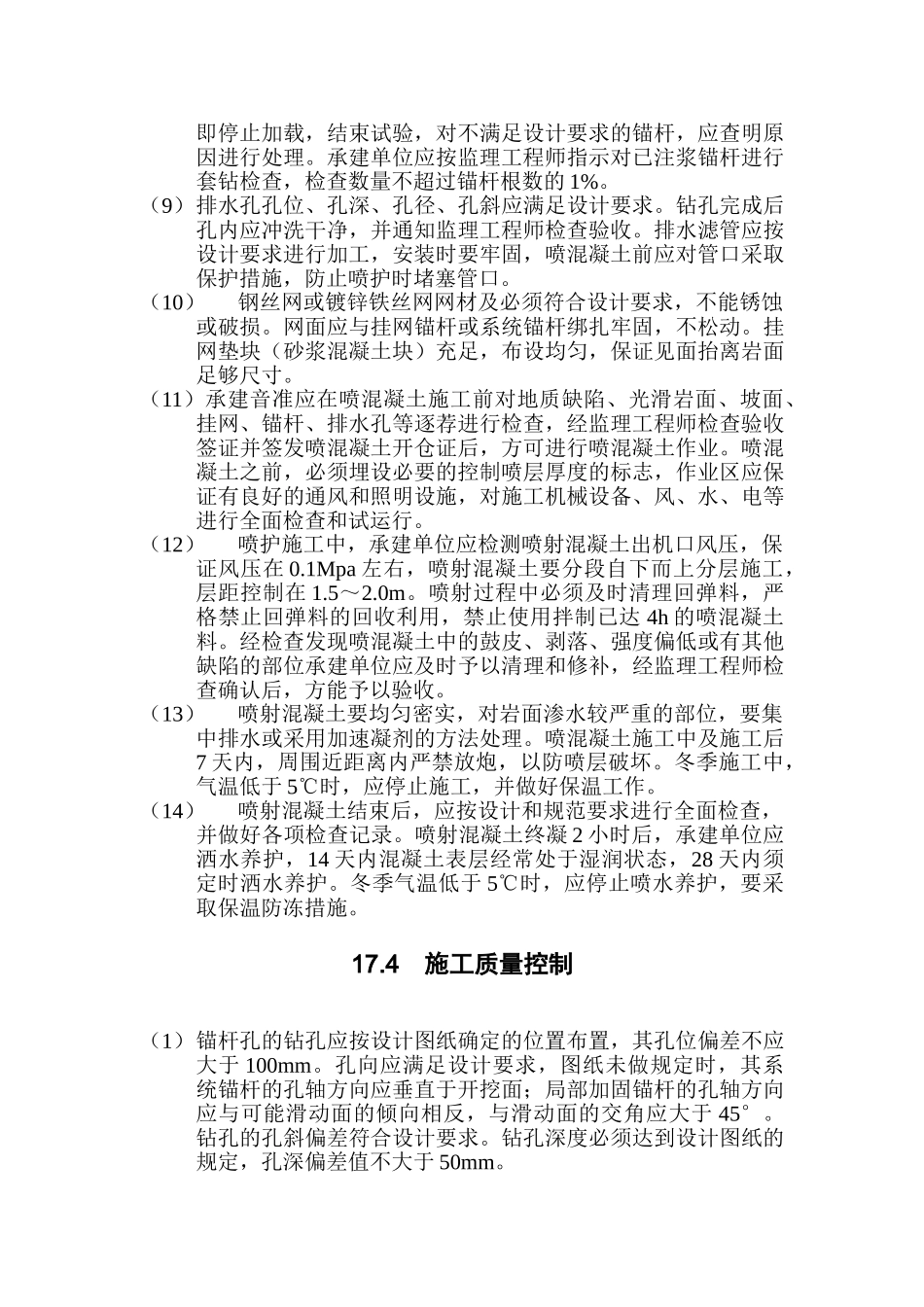 即停止加载，结束试验，对不满足设计要求的锚杆，应查明原因进行处理。承建单位应按监理工程师指示对已注浆锚杆进行套钻检查，检查数量不超过锚杆根数的 1%。

（9）排水孔孔位、孔深、孔径、孔斜应满足设计要求。钻孔完成后孔内应冲洗干净，并通知监理工程师检查验收。排水滤管应按设计要求进行加工，安装时要牢固，喷混凝土前应对管口采取保护措施，防止喷护时堵塞管口。

（10）　钢丝网或镀锌铁丝网网材及必须符合设计要求，不能锈蚀或破损。网面应与挂网锚杆或系统锚杆绑扎牢固，不松动。挂网垫块（砂浆混凝土块）充足，布设均匀，保证见面抬离岩面足够尺寸。

（11）承建音准应在喷混凝土施工前对地质缺陷、光滑岩面、坡面、挂网、锚杆、排水孔等逐荐进行检查，经监理工程师检查验收签证并签发喷混凝土开仓证后，方可进行喷混凝土作业。喷混凝土之前，必须埋设必要的控制喷层厚度的标志，作业区应保证有良好的通风和照明设施，对施工机械设备、风、水、电等进行全面检查和试运行。

（12）　喷护施工中，承建单位应检测喷射混凝土出机口风压，保证风压在 0.1Mpa 左右，喷射混凝土要分段自下而上分层施工，层距控制在 1.5～2.0m。喷射过程中必须及时清理回弹料，严格禁止回弹料的回收利用，禁止使用拌制已达 4h 的喷混凝土料。经检查发现喷混凝土中的鼓皮、剥落、强度偏低或有其他缺陷的部位承建单位应及时予以清理和修补，经监理工程师检查确认后，方能予以验收。

（13）　喷射混凝土要均匀密实，对岩面渗水较严重的部位，要集中排水或采用加速凝剂的方法处理。喷混凝土施工中及施工后 7 天内，周围近距离内严禁放炮，以防喷层破坏。冬季施工中，气温低于 5℃时，应停止施工，并做好保温工作。

（14）　喷射混凝土结束后，应按设计和规范要求进行全面检查，并做好各项检查记录。喷射混凝土终凝 2 小时后，承建单位应洒水养护，14 天内混凝土表层经常处于湿润状态，28 天内须定时洒水养护。冬季气温低于 5℃时，应停止喷水养护，要采取保温防冻措施。

17.4　施工质量控制

（1）锚杆孔的钻孔应按设计图纸确定的位置布置，其孔位偏差不应大于 100mm。孔向应满足设计要求，图纸未做规定时，其系统锚杆的孔轴方向应垂直于开挖面；局部加固锚杆的孔轴方向应与可能滑动面的倾向相反，与滑动面的交角应大于 45°。钻孔的孔斜偏差符合设计要求。钻孔深度必须达到设计图纸的规定，孔深偏差值不大于 50mm。